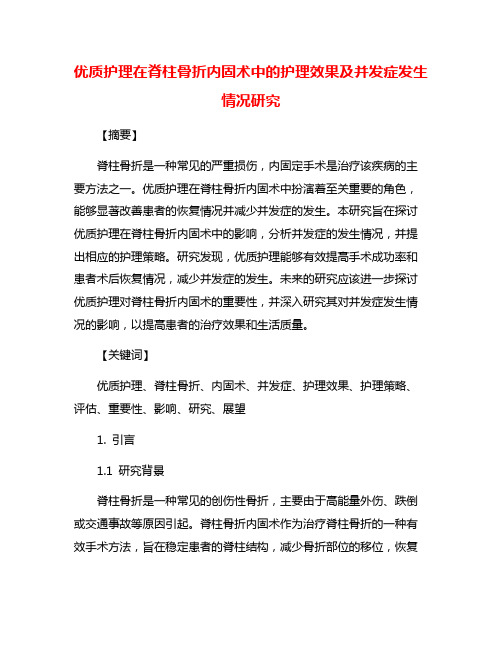 优质护理在脊柱骨折内固术中的护理效果及并发症发生情况研究

【摘要】

脊柱骨折是一种常见的严重损伤，内固定手术是治疗该疾病的主要方法之一。优质护理在脊柱骨折内固术中扮演着至关重要的角色，能够显著改善患者的恢复情况并减少并发症的发生。本研究旨在探讨优质护理在脊柱骨折内固术中的影响，分析并发症的发生情况，并提出相应的护理策略。研究发现，优质护理能够有效提高手术成功率和患者术后恢复情况，减少并发症的发生。未来的研究应该进一步探讨优质护理对脊柱骨折内固术的重要性，并深入研究其对并发症发生情况的影响，以提高患者的治疗效果和生活质量。

【关键词】

优质护理、脊柱骨折、内固术、并发症、护理效果、护理策略、评估、重要性、影响、研究、展望

1. 引言

1.1 研究背景

脊柱骨折是一种常见的创伤性骨折，主要由于高能量外伤、跌倒或交通事故等原因引起。脊柱骨折内固术作为治疗脊柱骨折的一种有效手术方法，旨在稳定患者的脊柱结构，减少骨折部位的移位，恢复